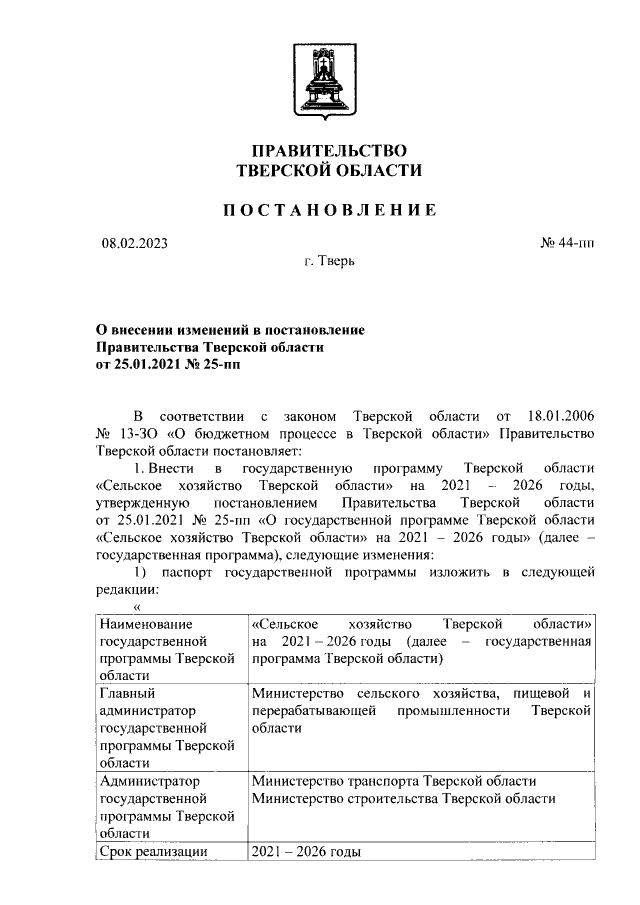 ПРАВИТЕЛЬСТВО
ТВЕРСКОЙ ОБЛАСТИ

ПОСТАНОВЛЕНИЕ

08.02.2023

№ 44-пп

г. Тверь

О внесении изменений в постановление Правительства Тверской области от 25.01.2021 № 25-пп

В соответствии с законом Тверской области от 18.01.2006 № 13-ЗО «О бюджетном процессе в Тверской области» Правительство Тверской области постановляет:

1. Внести в государственную программу Тверской области «Сельское хозяйство Тверской области» на 2021 – 2026 годы, утвержденную постановлением Правительства Тверской области от 25.01.2021 № 25-пп «О государственной программе Тверской области «Сельское хозяйство Тверской области» на 2021 – 2026 годы» (далее – государственная программа), следующие изменения:

1) паспорт государственной программы изложить в следующей редакции:

«

| Наименование государственной программы Тверской области | «Сельское хозяйство Тверской области» на 2021 – 2026 годы (далее – государственная программа Тверской области) |
|---|---|
| Главный администратор государственной программы Тверской области | Министерство сельского хозяйства, пищевой и перерабатывающей промышленности Тверской области |
| Администратор государственной программы Тверской области | Министерство транспорта Тверской области Министерство строительства Тверской области |
| Срок реализации | 2021 – 2026 годы |